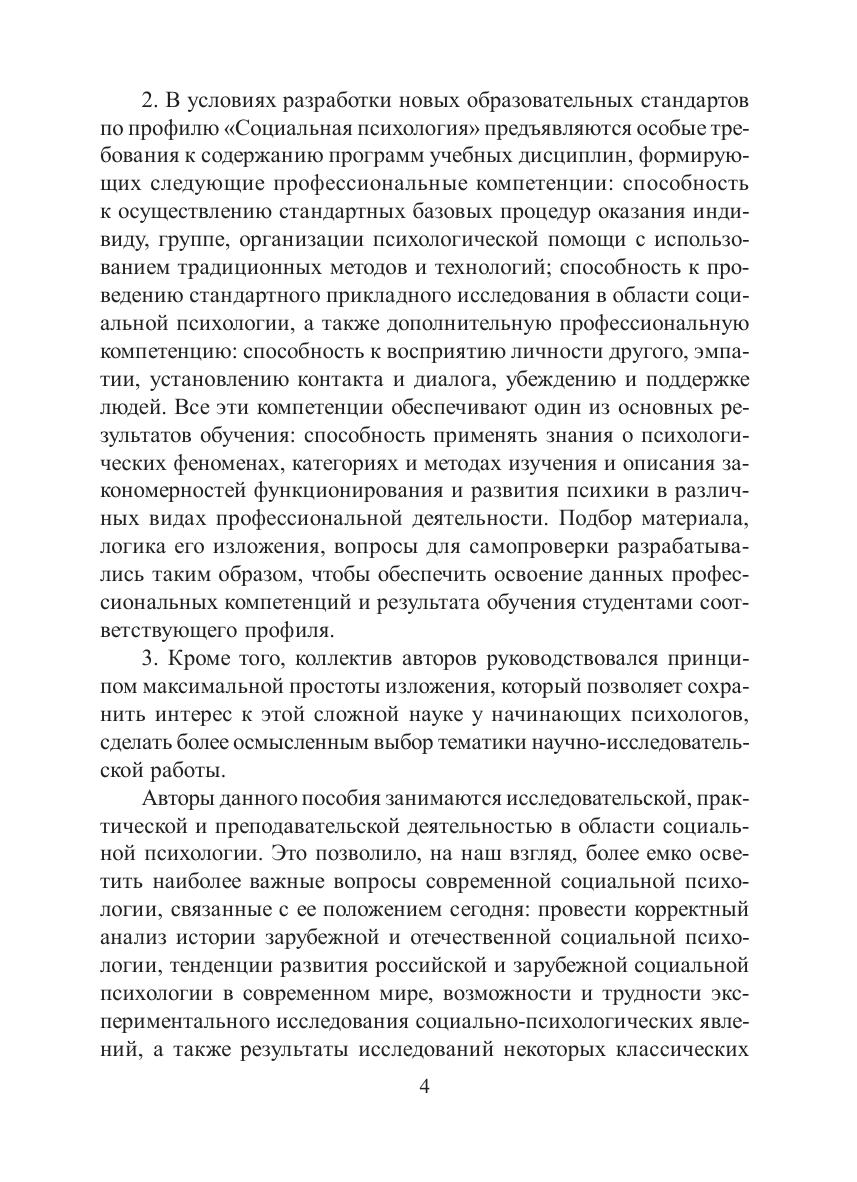 2. В условиях разработки новых образовательных стандартов по профилю «Социальная психология» предъявляются особые требования к содержанию программ учебных дисциплин, формирующих следующие профессиональные компетенции: способность к осуществлению стандартных базовых процедур оказания индивиду, группе, организации психологической помощи с использованием традиционных методов и технологий; способность к проведению стандартного прикладного исследования в области социальной психологии, а также дополнительную профессиональную компетенцию: способность к восприятию личности другого, эмпатии, установлению контакта и диалога, убеждению и поддержке людей. Все эти компетенции обеспечивают один из основных результатов обучения: способность применять знания о психологических феноменах, категориях и методах изучения и описания закономерностей функционирования и развития психики в различных видах профессиональной деятельности. Подбор материала, логика его изложения, вопросы для самопроверки разрабатывались таким образом, чтобы обеспечить освоение данных профессиональных компетенций и результата обучения студентами соответствующего профиля.

3. Кроме того, коллектив авторов руководствовался принципом максимальной простоты изложения, который позволяет сохранить интерес к этой сложной науке у начинающих психологов, сделать более осмысленным выбор тематики научно-исследовательской работы.

Авторы данного пособия занимаются исследовательской, практической и преподавательской деятельностью в области социальной психологии. Это позволило, на наш взгляд, более емко осветить наиболее важные вопросы современной социальной психологии, связанные с ее положением сегодня: провести корректный анализ истории зарубежной и отечественной социальной психологии, тенденции развития российской и зарубежной социальной психологии в современном мире, возможности и трудности экспериментального исследования социально-психологических явлений, а также результаты исследований некоторых классических

4